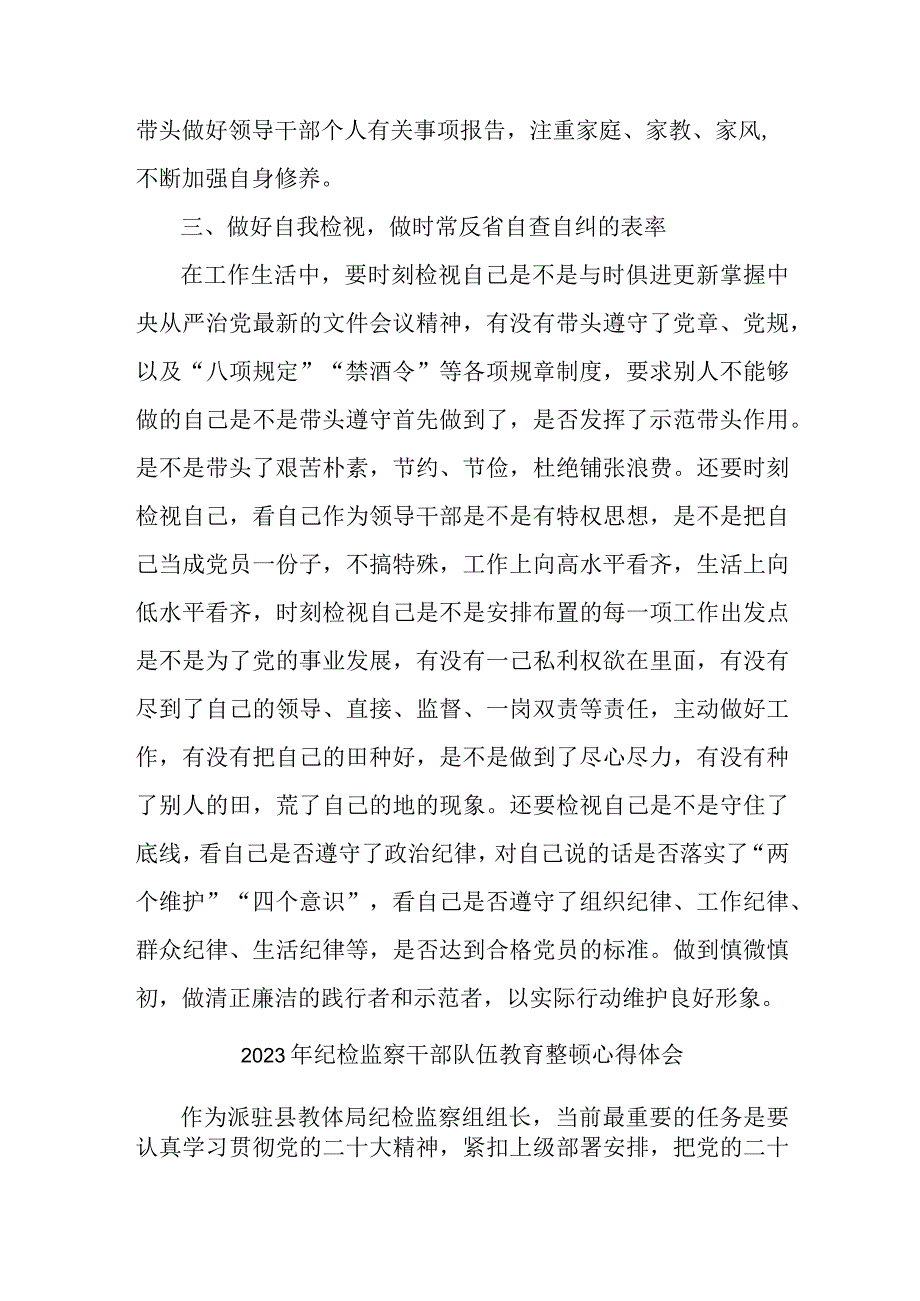 带头做好领导干部个人有关事项报告，注重家庭、家教、家风，不断加强自身修养。

三、做好自我检视，做时常反省自查自纠的表率

在工作生活中，要时刻检视自己是不是与时俱进更新掌握中央从严治党最新的文件会议精神，有没有带头遵守了党章、党规，以及“八项规定”“禁酒令”等各项规章制度，要求别人不能够做的自己是不是带头遵守首先做到了，是否发挥了示范带头作用。是不是带头了艰苦朴素，节约、节俭，杜绝铺张浪费。还要时刻检视自己，看自己作为领导干部是不是有特权思想，是不是把自己当成党员一份子，不搞特殊，工作上向高水平看齐，生活上向低水平看齐，时刻检视自己是不是安排布置的每一项工作出发点是不是为了党的事业发展，有没有一己私利权欲在里面，有没有尽到了自己的领导、直接、监督、一岗双责等责任，主动做好工作，有没有把自己的田种好，是不是做到了尽心尽力，有没有种了别人的田，荒了自己的地的现象。还要检视自己是不是守住了底线，看自己是否遵守了政治纪律，对自己说的话是否落实了“两个维护”“四个意识”，看自己是否遵守了组织纪律、工作纪律、群众纪律、生活纪律等，是否达到合格党员的标准。做到慎微慎初，做清正廉洁的践行者和示范者，以实际行动维护良好形象。

2023年纪检监察干部队伍教育整顿心得体会

作为派驻县教体局纪检监察组组长，当前最重要的任务是要认真学习贯彻党的二十大精神，紧扣上级部署安排，把党的二十